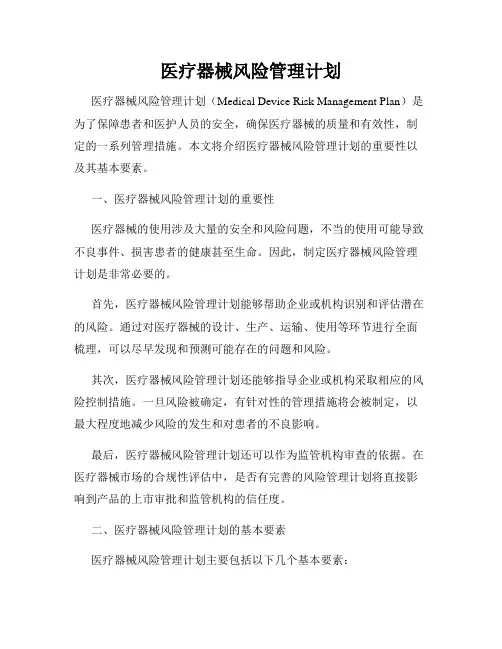 医疗器械风险管理计划

医疗器械风险管理计划（Medical Device Risk Management Plan）是为了保障患者和医护人员的安全，确保医疗器械的质量和有效性，制定的一系列管理措施。本文将介绍医疗器械风险管理计划的重要性以及其基本要素。

一、医疗器械风险管理计划的重要性

医疗器械的使用涉及大量的安全和风险问题，不当的使用可能导致不良事件、损害患者的健康甚至生命。因此，制定医疗器械风险管理计划是非常必要的。

首先，医疗器械风险管理计划能够帮助企业或机构识别和评估潜在的风险。通过对医疗器械的设计、生产、运输、使用等环节进行全面梳理，可以尽早发现和预测可能存在的问题和风险。

其次，医疗器械风险管理计划还能够指导企业或机构采取相应的风险控制措施。一旦风险被确定，有针对性的管理措施将会被制定，以最大程度地减少风险的发生和对患者的不良影响。

最后，医疗器械风险管理计划还可以作为监管机构审查的依据。在医疗器械市场的合规性评估中，是否有完善的风险管理计划将直接影响到产品的上市审批和监管机构的信任度。

二、医疗器械风险管理计划的基本要素

医疗器械风险管理计划主要包括以下几个基本要素：